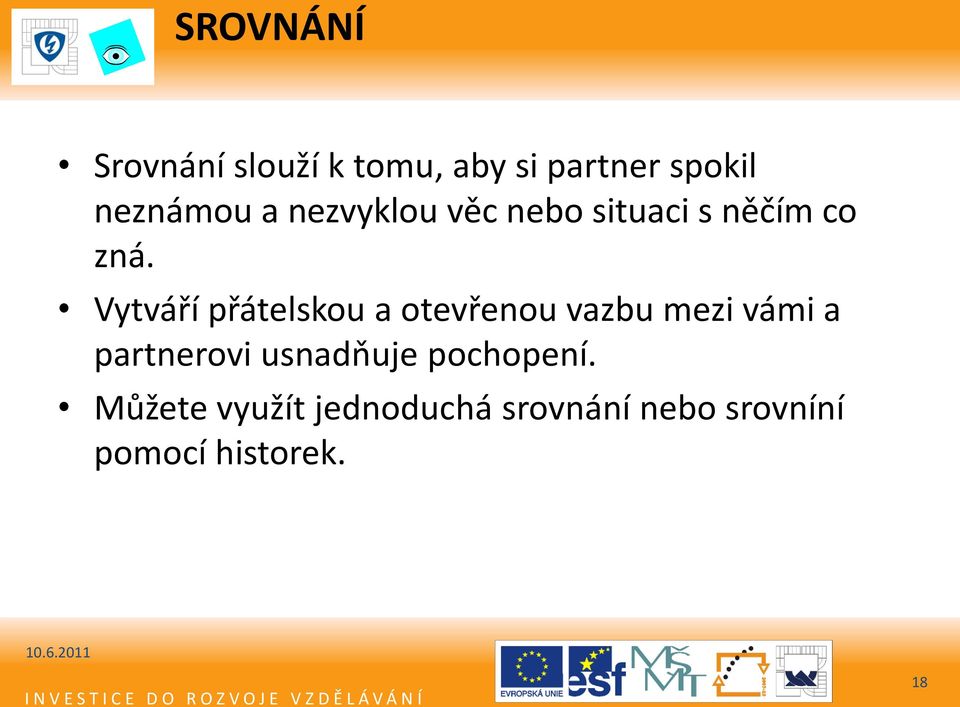 SROVNÁNÍ

• Srovnání slouží k tomu, aby si partner spokil neznámou a nezvyklou věc nebo situaci s něčím co zná.

• Vytváří přátelskou a otevřenou vazbu mezi vámi a partnerovi usnadňuje pochopení.

• Můžete využít jednoduchá srovnání nebo srovníní pomocí historek.

10.6.2011

EVROPSKÁ UNIE

esf

MŠMT

18

INVESTICE DO ROZVOJE VZDĚLÁVÁNÍ